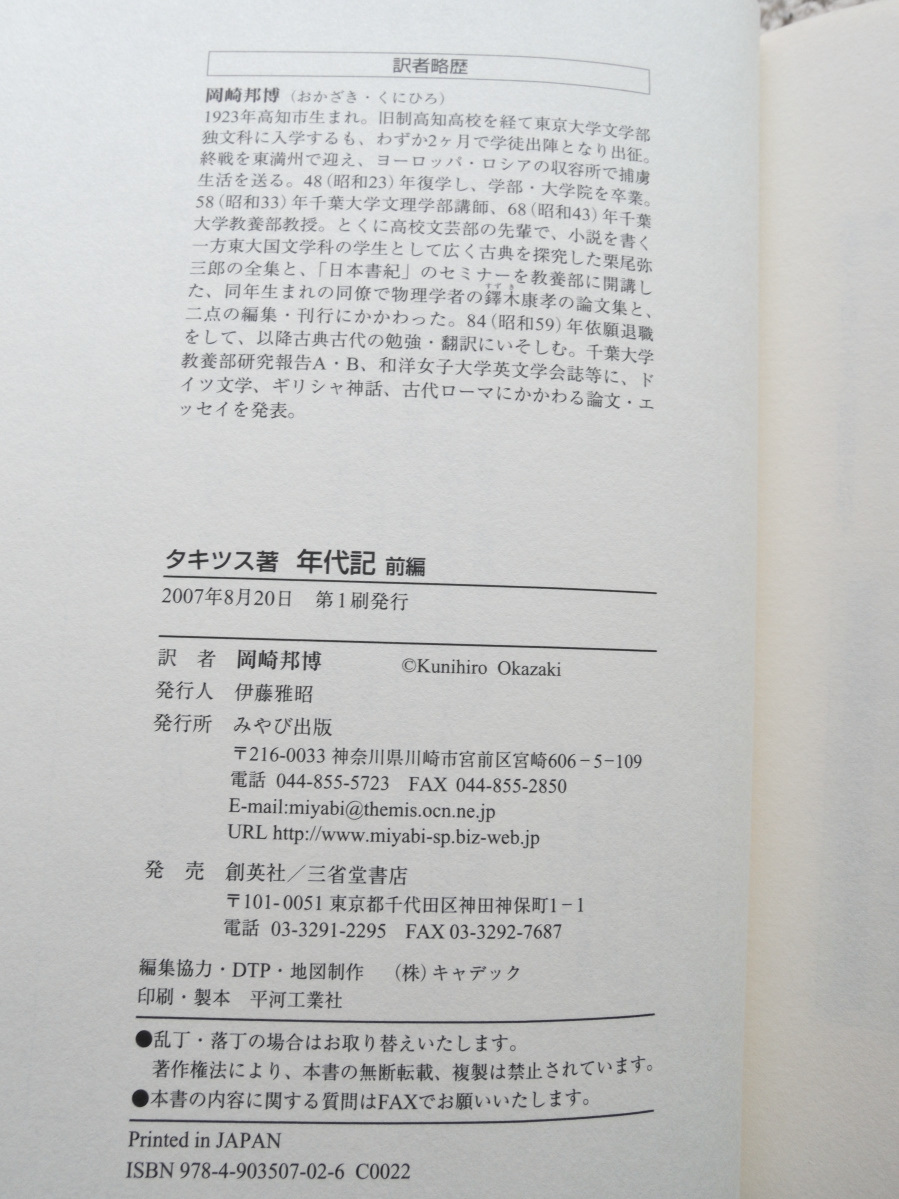 訳者略歴

岡崎邦博（おかざき・くにひろ）
1923年高知市生まれ。旧制高知高校を経て東京大学文学部独文科に入学するも、わずか2ヶ月で学徒出陣となり出征。終戦を東満州で迎え、ヨーロッパ・ロシアの収容所で捕虜生活を送る。48（昭和23）年復学し、学部・大学院を卒業。58（昭和33）年千葉大学文理学部講師、68（昭和43）年千葉大学教養部教授。とくに高校文芸部の先輩で、小説を書く一方東大国文学科の学生として広く古典を探究した栗尾弥三郎の全集と、「日本書紀」のセミナーを教養部に開講した、同年生まれの同僚で物理学者の鐸木康孝の論文集と、二点の編集・刊行にかかわった。84（昭和59）年依願退職をして、以降古典古代の勉強・翻訳にいそしむ。千葉大学教養部研究報告A・B、和洋女子大学英文学会誌等に、ドイツ文学、ギリシャ神話、古代ローマにかかわる論文・エッセイを発表。

タキツス著　年代記　前編
2007年8月20日　第1刷発行

訳　者　岡崎邦博　©Kunihiro Okazaki
発行人　伊藤雅昭
発行所　みやび出版
〒216-0033 神奈川県川崎市宮前区宮崎606-5-109
電話 044-855-5723　FAX 044-855-2850
E-mail:miyabi@themis.ocn.ne.jp
URL http://www.miyabi-sp.biz-web.jp
発　売　創英社／三省堂書店
〒101-0051 東京都千代田区神田神保町1-1
電話 03-3291-2295　FAX 03-3292-7687

編集協力・DTP・地図制作　（株）キャデック
印刷・製本　平河工業社

●乱丁・落丁の場合はお取り替えいたします。
著作権法により、本書の無断転載、複製は禁止されています。
●本書の内容に関する質問はFAXでお願いいたします。

Printed in JAPAN
ISBN 978-4-903507-02-6 C0022